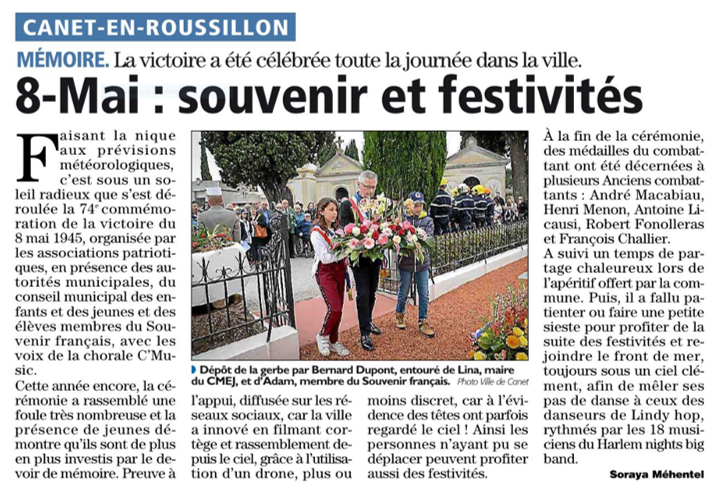 CANET-EN-ROUSSILLON

MÉMOIRE. La victoire a été célébrée toute la journée dans la ville.

8-Mai : souvenir et festivités

Faisant la nique aux prévisions météorologiques, c'est sous un soleil radieux que s'est déroulée la 74e commémoration de la victoire du 8 mai 1945, organisée par les associations patriotiques, en présence des autorités municipales, du conseil municipal des enfants et des jeunes et des élèves membres du Souvenir français, avec les voix de la chorale C'Music.

Cette année encore, la cérémonie a rassemblé une foule très nombreuse et la présence de jeunes démontre qu'ils sont de plus en plus investis par le devoir de mémoire. Preuve à l'appui, diffusée sur les réseaux sociaux, car la ville a innové en filmant cortège et rassemblement depuis le ciel, grâce à l'utilisation d'un drone, plus ou moins discret, car à l'évidence des têtes ont parfois regardé le ciel ! Ainsi les personnes n'ayant pu se déplacer peuvent profiter aussi des festivités.

Dépôt de la gerbe par Bernard Dupont, entouré de Lina, maire du CMEJ, et d'Adam, membre du Souvenir français. Photo Ville de Canet

À la fin de la cérémonie, des médailles du combattant ont été décernées à plusieurs Anciens combattants : André Macabiau, Henri Menon, Antoine Licausi, Robert Fonolleras et François Challier.

A suivi un temps de partage chaleureux lors de l'apéritif offert par la commune. Puis, il a fallu patienter ou faire une petite sieste pour profiter de la suite des festivités et rejoindre le front de mer, toujours sous un ciel clément, afin de mêler ses pas de danse à ceux des danseurs de Lindy hop, rythmés par les 18 musiciens du Harlem nights big band.

Soraya Méhentel